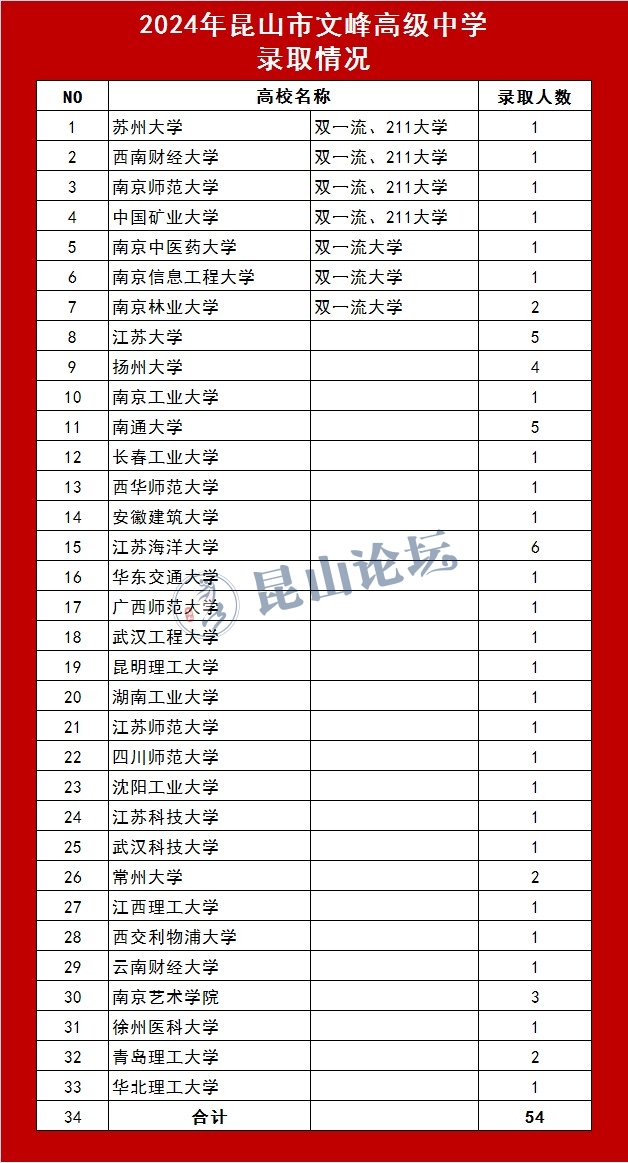 2024年昆山市文峰高级中学
录取情况

| NO | 高校名称 | | 录取人数 |
|---|---|---|---|
| 1 | 苏州大学 | 双一流、211大学 | 1 |
| 2 | 西南财经大学 | 双一流、211大学 | 1 |
| 3 | 南京师范大学 | 双一流、211大学 | 1 |
| 4 | 中国矿业大学 | 双一流、211大学 | 1 |
| 5 | 南京中医药大学 | 双一流大学 | 1 |
| 6 | 南京信息工程大学 | 双一流大学 | 1 |
| 7 | 南京林业大学 | 双一流大学 | 2 |
| 8 | 江苏大学 | | 5 |
| 9 | 扬州大学 | | 4 |
| 10 | 南京工业大学 | | 1 |
| 11 | 南通大学 | | 5 |
| 12 | 长春工业大学 | | 1 |
| 13 | 西华师范大学 | | 1 |
| 14 | 安徽建筑大学 | | 1 |
| 15 | 江苏海洋大学 | | 6 |
| 16 | 华东交通大学 | | 1 |
| 17 | 广西师范大学 | | 1 |
| 18 | 武汉工程大学 | | 1 |
| 19 | 昆明理工大学 | | 1 |
| 20 | 湖南工业大学 | | 1 |
| 21 | 江苏师范大学 | | 1 |
| 22 | 四川师范大学 | | 1 |
| 23 | 沈阳工业大学 | | 1 |
| 24 | 江苏科技大学 | | 1 |
| 25 | 武汉科技大学 | | 1 |
| 26 | 常州大学 | | 2 |
| 27 | 江西理工大学 | | 1 |
| 28 | 西交利物浦大学 | | 1 |
| 29 | 云南财经大学 | | 1 |
| 30 | 南京艺术学院 | | 3 |
| 31 | 徐州医科大学 | | 1 |
| 32 | 青岛理工大学 | | 2 |
| 33 | 华北理工大学 | | 1 |
| 34 | 合计 | | 54 |

昆山论坛